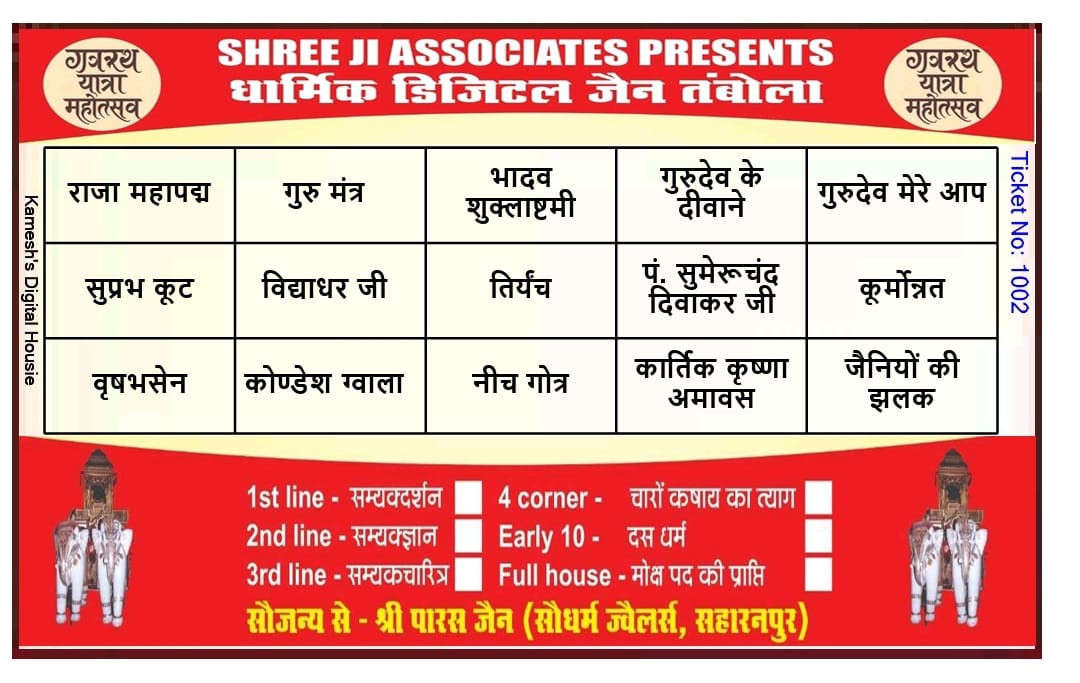 गजरथ यात्रा महोत्सव

SHREE JI ASSOCIATES PRESENTS
धार्मिक डिजिटल जैन तंबोला

गजरथ यात्रा महोत्सव

Kamesh's Digital Housie

| राजा महापद्म | गुरु मंत्र | भादव शुक्लाष्टमी | गुरुदेव के दीवाने | गुरुदेव मेरे आप |
|---|---|---|---|---|
| सुप्रभ कूट | विद्याधर जी | तिर्यंच | पं. सुमेरूचंद दिवाकर जी | कूर्मोन्नत |
| वृषभसेन | कोण्डेश ग्वाला | नीच गोत्र | कार्तिक कृष्णा अमावस | जैनियों की झलक |

Ticket No: 1002

1st line - सम्यक्दर्शन
2nd line - सम्यक्ज्ञान
3rd line - सम्यकचारित्र
4 corner - चारों कषाय का त्याग
Early 10 - दस धर्म
Full house - मोक्ष पद की प्राप्ति

सौजन्य से - श्री पारस जैन (सौधर्म ज्वैलर्स, सहारनपुर)